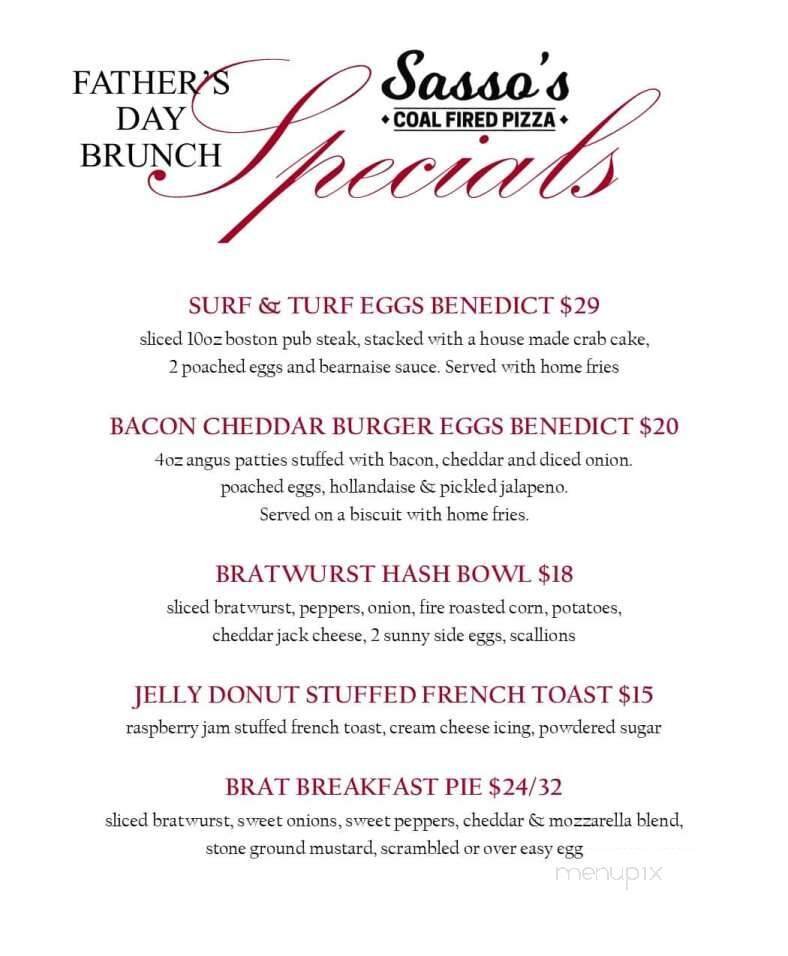 FATHER'S DAY BRUNCH

Sasso's
COAL FIRED PIZZA

Specials

SURF & TURF EGGS BENEDICT $29
sliced 10oz boston pub steak, stacked with a house made crab cake, 2 poached eggs and bearnaise sauce. Served with home fries

BACON CHEDDAR BURGER EGGS BENEDICT $20
4oz angus patties stuffed with bacon, cheddar and diced onion. poached eggs, hollandaise & pickled jalapeno. Served on a biscuit with home fries.

BRATWURST HASH BOWL $18
sliced bratwurst, peppers, onion, fire roasted corn, potatoes, cheddar jack cheese, 2 sunny side eggs, scallions

JELLY DONUT STUFFED FRENCH TOAST $15
raspberry jam stuffed french toast, cream cheese icing, powdered sugar

BRAT BREAKFAST PIE $24/32
sliced bratwurst, sweet onions, sweet peppers, cheddar & mozzarella blend, stone ground mustard, scrambled or over easy egg

menupix